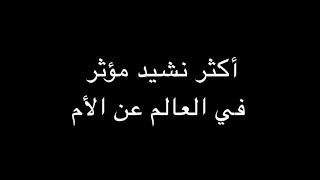 أكثر نشيد مؤثر
في العالم عن الأم